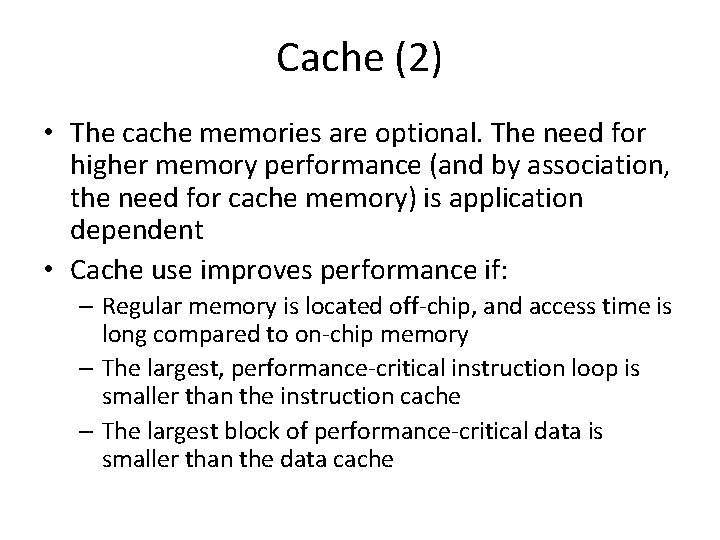 Cache (2)

• The cache memories are optional. The need for higher memory performance (and by association, the need for cache memory) is application dependent

• Cache use improves performance if:
– Regular memory is located off-chip, and access time is long compared to on-chip memory
– The largest, performance-critical instruction loop is smaller than the instruction cache
– The largest block of performance-critical data is smaller than the data cache